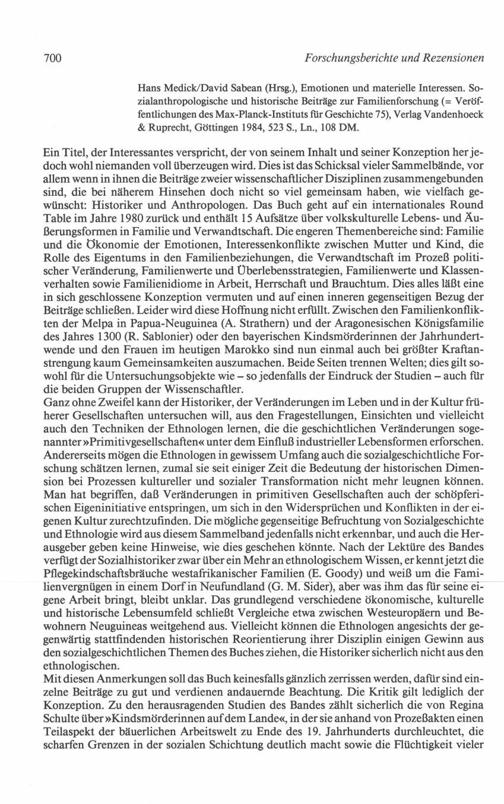 700 Forschungsberichte und Rezensionen

Hans Medick/David Sabean (Hrsg.), Emotionen und materielle Interessen. Sozialanthropologische und historische Beiträge zur Familienforschung (= Veröffentlichungen des Max-Planck-Instituts für Geschichte 75), Verlag Vandenhoeck & Ruprecht, Göttingen 1984, 523 S., Ln., 108 DM.

Ein Titel, der Interessantes verspricht, der von seinem Inhalt und seiner Konzeption her jedoch wohl niemanden voll überzeugen wird. Dies ist das Schicksal vieler Sammelbände, vor allem wenn in ihnen die Beiträge zweier wissenschaftlicher Disziplinen zusammengebunden sind, die bei näherem Hinsehen doch nicht so viel gemeinsam haben, wie vielfach gewünscht: Historiker und Anthropologen. Das Buch geht auf ein internationales Round Table im Jahre 1980 zurück und enthält 15 Aufsätze über volkskulturelle Lebens- und Äußerungsformen in Familie und Verwandtschaft. Die engeren Themenbereiche sind: Familie und die Ökonomie der Emotionen, Interessenkonflikte zwischen Mutter und Kind, die Rolle des Eigentums in den Familienbeziehungen, die Verwandtschaft im Prozeß politischer Veränderung, Familienwerte und Überlebensstrategien, Familienwerte und Klassenverhalten sowie Familienidiome in Arbeit, Herrschaft und Brauchtum. Dies alles läßt eine in sich geschlossene Konzeption vermuten und auf einen inneren gegenseitigen Bezug der Beiträge schließen. Leider wird diese Hoffnung nicht erfüllt. Zwischen den Familienkonflikten der Melpa in Papua-Neuguinea (A. Strathern) und der Aragonesischen Königsfamilie des Jahres 1300 (R. Sablonier) oder den bayerischen Kindsmörderinnen der Jahrhundertwende und den Frauen im heutigen Marokko sind nun einmal auch bei größter Kraftanstrengung kaum Gemeinsamkeiten auszumachen. Beide Seiten trennen Welten; dies gilt sowohl für die Untersuchungsobjekte wie – so jedenfalls der Eindruck der Studien – auch für die beiden Gruppen der Wissenschaftler.
Ganz ohne Zweifel kann der Historiker, der Veränderungen im Leben und in der Kultur früherer Gesellschaften untersuchen will, aus den Fragestellungen, Einsichten und vielleicht auch den Techniken der Ethnologen lernen, die die geschichtlichen Veränderungen sogenannter »Primitivgesellschaften« unter dem Einfluß industrieller Lebensformen erforschen. Andererseits mögen die Ethnologen in gewissem Umfang auch die sozialgeschichtliche Forschung schätzen lernen, zumal sie seit einiger Zeit die Bedeutung der historischen Dimension bei Prozessen kultureller und sozialer Transformation nicht mehr leugnen können. Man hat begriffen, daß Veränderungen in primitiven Gesellschaften auch der schöpferischen Eigeninitiative entspringen, um sich in den Widersprüchen und Konflikten in der eigenen Kultur zurechtzufinden. Die mögliche gegenseitige Befruchtung von Sozialgeschichte und Ethnologie wird aus diesem Sammelband jedenfalls nicht erkennbar, und auch die Herausgeber geben keine Hinweise, wie dies geschehen könnte. Nach der Lektüre des Bandes verfügt der Sozialhistoriker zwar über ein Mehr an ethnologischem Wissen, er kennt jetzt die Pflegekindschaftsbräuche westafrikanischer Familien (E. Goody) und weiß um die Familienvergnügen in einem Dorf in Neufundland (G. M. Sider), aber was ihm das für seine eigene Arbeit bringt, bleibt unklar. Das grundlegend verschiedene ökonomische, kulturelle und historische Lebensumfeld schließt Vergleiche etwa zwischen Westeuropäern und Bewohnern Neuguineas weitgehend aus. Vielleicht können die Ethnologen angesichts der gegenwärtig stattfindenden historischen Reorientierung ihrer Disziplin einigen Gewinn aus den sozialgeschichtlichen Themen des Buches ziehen, die Historiker sicherlich nicht aus den ethnologischen.
Mit diesen Anmerkungen soll das Buch keinesfalls gänzlich zerrissen werden, dafür sind einzelne Beiträge zu gut und verdienen andauernde Beachtung. Die Kritik gilt lediglich der Konzeption. Zu den herausragenden Studien des Bandes zählt sicherlich die von Regina Schulte über »Kindsmörderinnen auf dem Lande«, in der sie anhand von Prozeßakten einen Teilaspekt der bäuerlichen Arbeitswelt zu Ende des 19. Jahrhunderts durchleuchtet, die scharfen Grenzen in der sozialen Schichtung deutlich macht sowie die Flüchtigkeit vieler